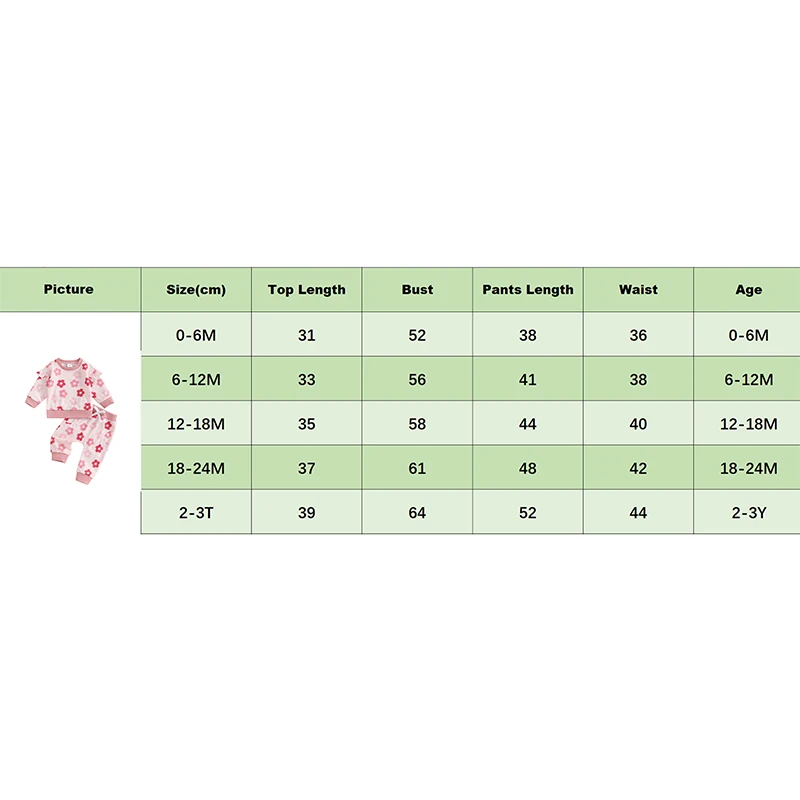 | Picture | Size(cm) | Top Length | Bust | Pants Length | Waist | Age |
|---|---|---|---|---|---|---|
| | 0-6M | 31 | 52 | 38 | 36 | 0-6M |
| | 6-12M | 33 | 56 | 41 | 38 | 6-12M |
| | 12-18M | 35 | 58 | 44 | 40 | 12-18M |
| | 18-24M | 37 | 61 | 48 | 42 | 18-24M |
| | 2-3T | 39 | 64 | 52 | 44 | 2-3Y |